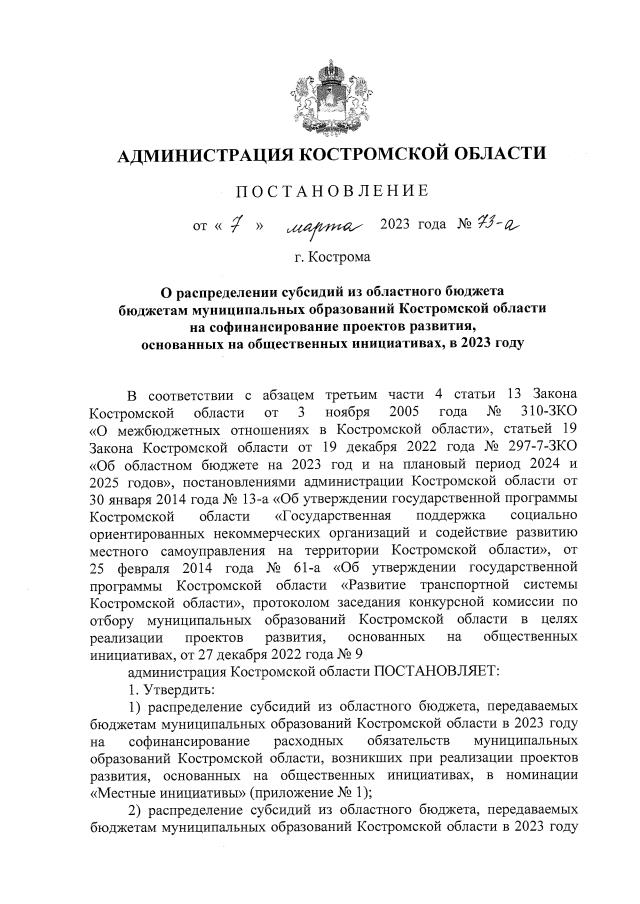 АДМИНИСТРАЦИЯ КОСТРОМСКОЙ ОБЛАСТИ

ПОСТАНОВЛЕНИЕ

от « 7 » марта 2023 года № 73-а

г. Кострома

О распределении субсидий из областного бюджета бюджетам муниципальных образований Костромской области на софинансирование проектов развития, основанных на общественных инициативах, в 2023 году

В соответствии с абзацем третьим части 4 статьи 13 Закона Костромской области от 3 ноября 2005 года № 310-ЗКО «О межбюджетных отношениях в Костромской области», статьей 19 Закона Костромской области от 19 декабря 2022 года № 297-7-ЗКО «Об областном бюджете на 2023 год и на плановый период 2024 и 2025 годов», постановлениями администрации Костромской области от 30 января 2014 года № 13-а «Об утверждении государственной программы Костромской области «Государственная поддержка социально ориентированных некоммерческих организаций и содействие развитию местного самоуправления на территории Костромской области», от 25 февраля 2014 года № 61-а «Об утверждении государственной программы Костромской области «Развитие транспортной системы Костромской области», протоколом заседания конкурсной комиссии по отбору муниципальных образований Костромской области в целях реализации проектов развития, основанных на общественных инициативах, от 27 декабря 2022 года № 9

администрация Костромской области ПОСТАНОВЛЯЕТ:

1. Утвердить:

1) распределение субсидий из областного бюджета, передаваемых бюджетам муниципальных образований Костромской области в 2023 году на софинансирование расходных обязательств муниципальных образований Костромской области, возникших при реализации проектов развития, основанных на общественных инициативах, в номинации «Местные инициативы» (приложение № 1);

2) распределение субсидий из областного бюджета, передаваемых бюджетам муниципальных образований Костромской области в 2023 году